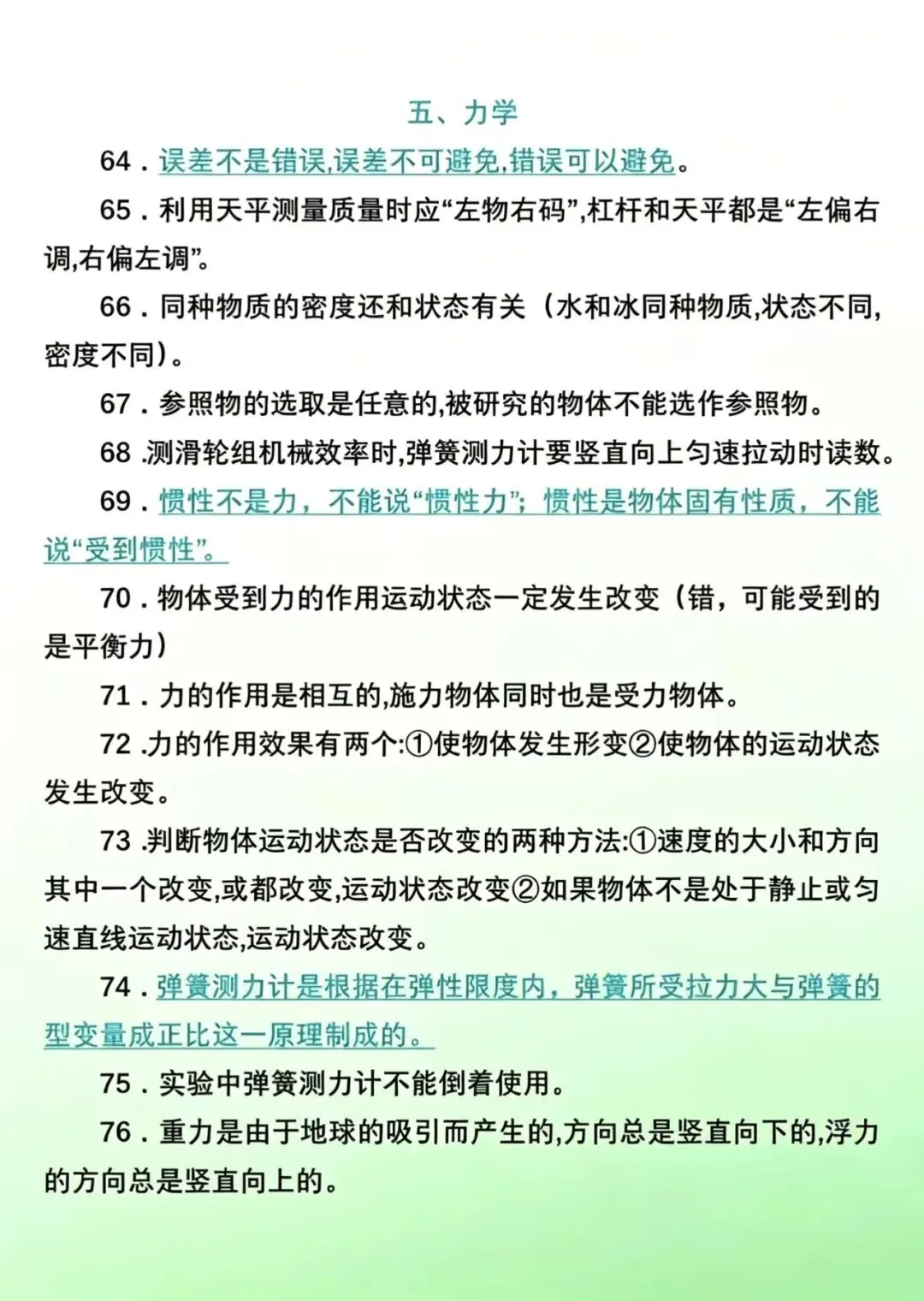 五、力学

64．误差不是错误,误差不可避免,错误可以避免。

65．利用天平测量质量时应“左物右码”,杠杆和天平都是“左偏右调,右偏左调”。

66．同种物质的密度还和状态有关（水和冰同种物质,状态不同,密度不同）。

67．参照物的选取是任意的,被研究的物体不能选作参照物。

68 .测滑轮组机械效率时,弹簧测力计要竖直向上匀速拉动时读数。

69．惯性不是力，不能说“惯性力”；惯性是物体固有性质，不能说“受到惯性”。

70．物体受到力的作用运动状态一定发生改变（错，可能受到的是平衡力）

71．力的作用是相互的,施力物体同时也是受力物体。

72 .力的作用效果有两个:①使物体发生形变②使物体的运动状态发生改变。

73 .判断物体运动状态是否改变的两种方法:①速度的大小和方向其中一个改变,或都改变,运动状态改变②如果物体不是处于静止或匀速直线运动状态,运动状态改变。

74．弹簧测力计是根据在弹性限度内，弹簧所受拉力大与弹簧的型变量成正比这一原理制成的。

75．实验中弹簧测力计不能倒着使用。

76．重力是由于地球的吸引而产生的,方向总是竖直向下的,浮力的方向总是竖直向上的。